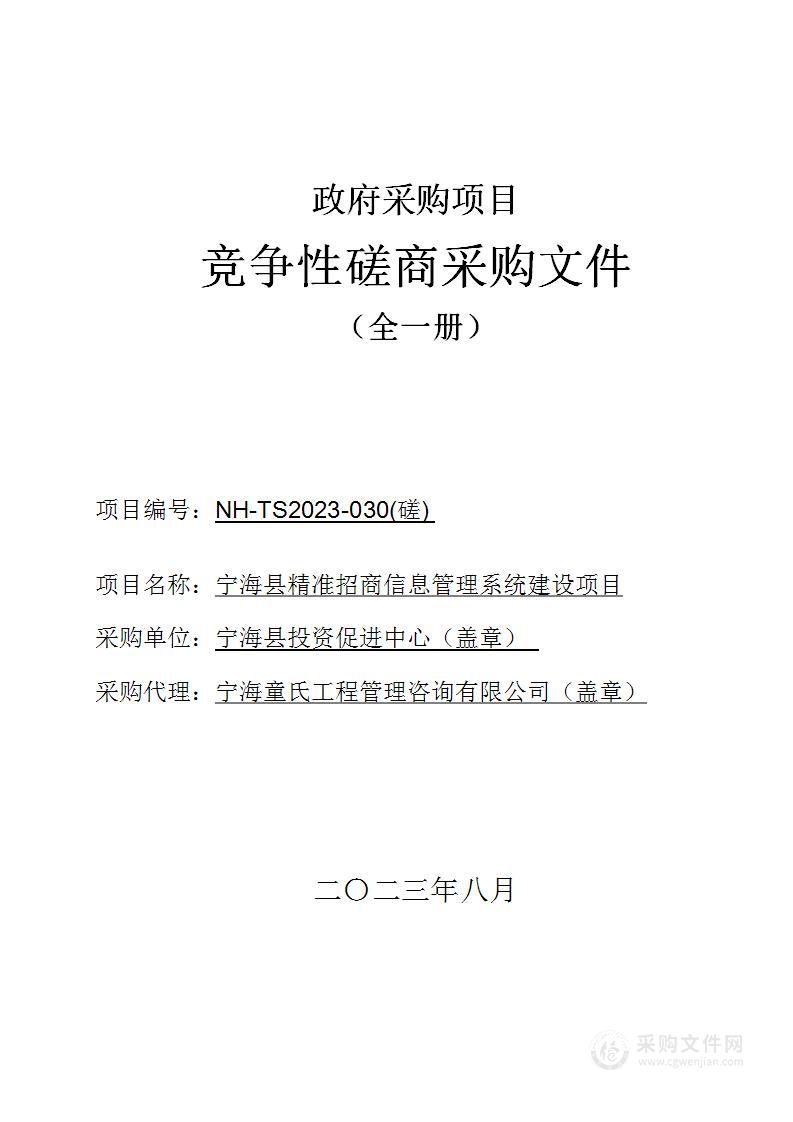 政府采购项目

竞争性磋商采购文件

（全一册）

项目编号：NH-TS2023-030(磋)

项目名称：宁海县精准招商信息管理系统建设项目

采购单位：宁海县投资促进中心（盖章）

采购代理：宁海童氏工程管理咨询有限公司（盖章）

二〇二三年八月

采购文件网
www.cgwenjian.com